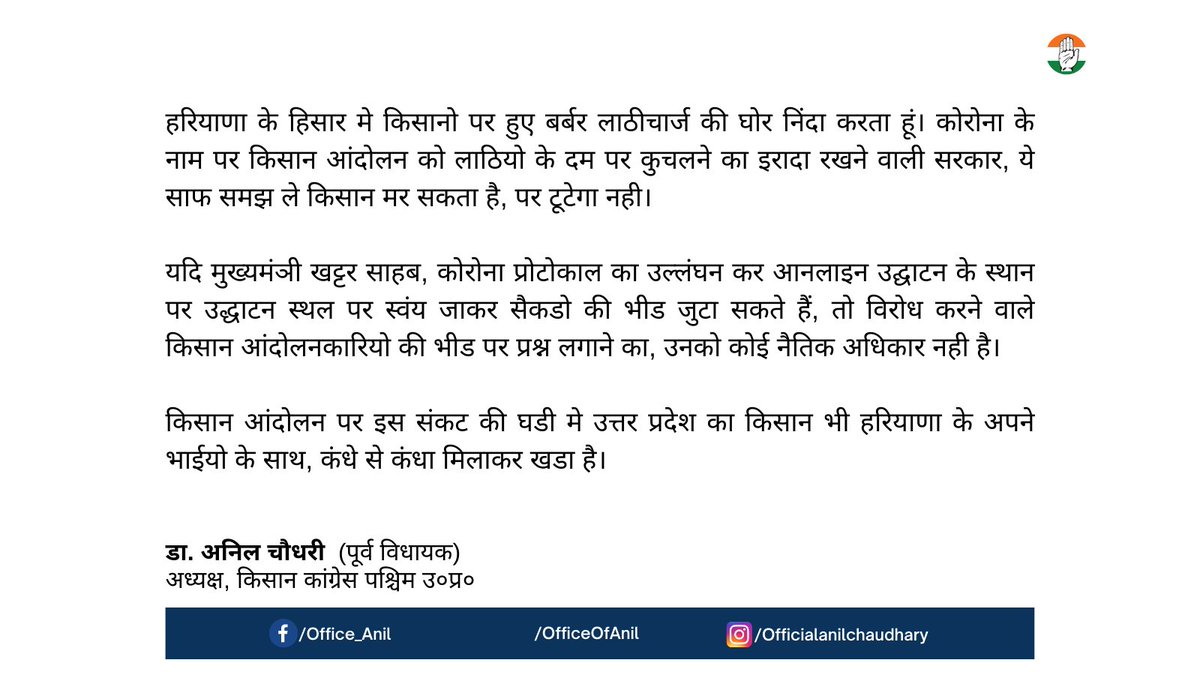 हरियाणा के हिसार मे किसानो पर हुए बर्बर लाठीचार्ज की घोर निंदा करता हूं। कोरोना के नाम पर किसान आंदोलन को लाठियो के दम पर कुचलने का इरादा रखने वाली सरकार, ये साफ समझ ले किसान मर सकता है, पर टूटेगा नही।

यदि मुख्यमंत्री खट्टर साहब, कोरोना प्रोटोकाल का उल्लंघन कर आनलाइन उद्घाटन के स्थान पर उद्घाटन स्थल पर स्वंय जाकर सैकडो की भीड जुटा सकते हैं, तो विरोध करने वाले किसान आंदोलनकारियो की भीड पर प्रश्न लगाने का, उनको कोई नैतिक अधिकार नही है।

किसान आंदोलन पर इस संकट की घडी मे उत्तर प्रदेश का किसान भी हरियाणा के अपने भाईयो के साथ, कंधे से कंधा मिलाकर खडा है।

डा. अनिल चौधरी (पूर्व विधायक)
अध्यक्ष, किसान कांग्रेस पश्चिम उ०प्र०

/Office_Anil /OfficeOfAnil /Officialanilchaudhary